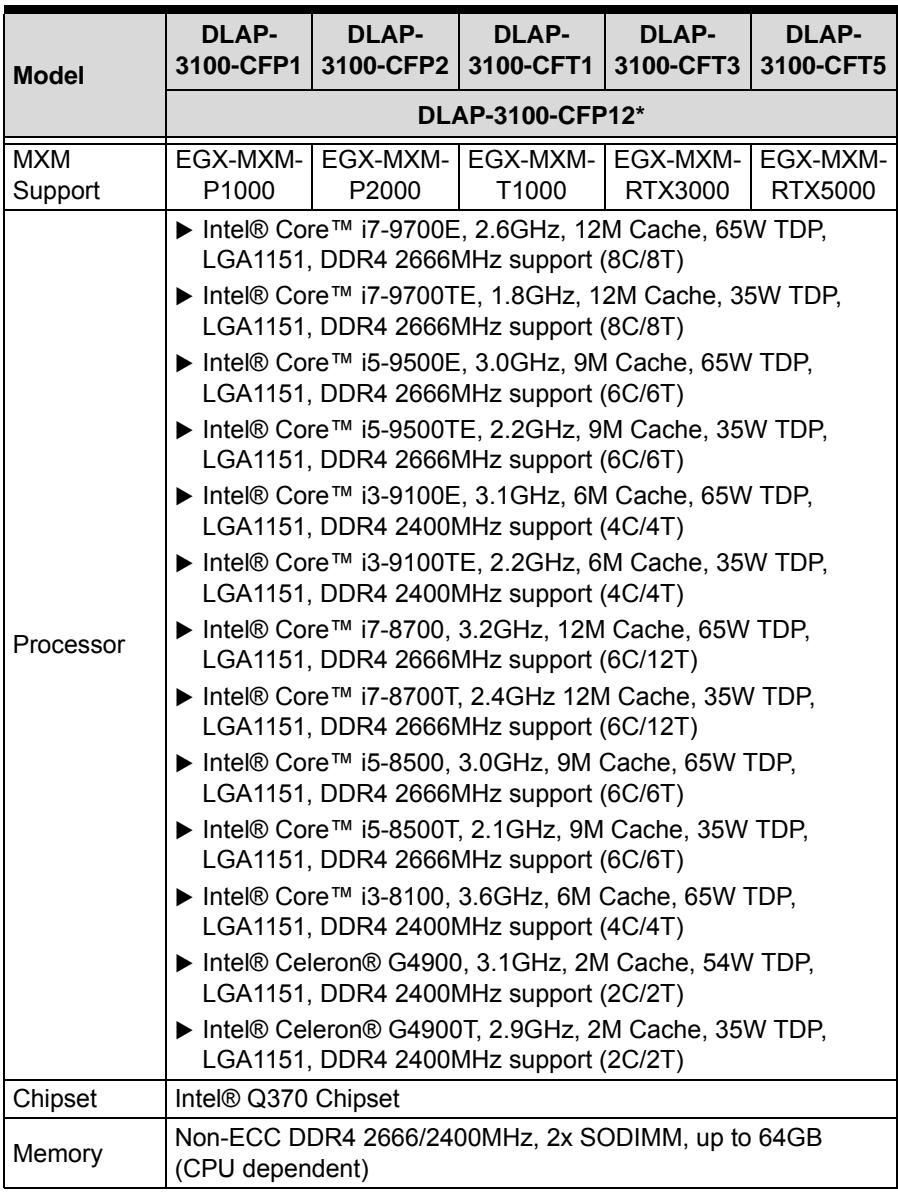 | Model | DLAP-3100-CFP1 | DLAP-3100-CFP2 | DLAP-3100-CFT1 | DLAP-3100-CFT3 | DLAP-3100-CFT5 |
|---|---|---|---|---|---|
| | DLAP-3100-CFP12* | | | | |
| MXM Support | EGX-MXM-P1000 | EGX-MXM-P2000 | EGX-MXM-T1000 | EGX-MXM-RTX3000 | EGX-MXM-RTX5000 |
| Processor | ▶ Intel® Core™ i7-9700E, 2.6GHz, 12M Cache, 65W TDP, LGA1151, DDR4 2666MHz support (8C/8T) ▶ Intel® Core™ i7-9700TE, 1.8GHz, 12M Cache, 35W TDP, LGA1151, DDR4 2666MHz support (8C/8T) ▶ Intel® Core™ i5-9500E, 3.0GHz, 9M Cache, 65W TDP, LGA1151, DDR4 2666MHz support (6C/6T) ▶ Intel® Core™ i5-9500TE, 2.2GHz, 9M Cache, 35W TDP, LGA1151, DDR4 2666MHz support (6C/6T) ▶ Intel® Core™ i3-9100E, 3.1GHz, 6M Cache, 65W TDP, LGA1151, DDR4 2400MHz support (4C/4T) ▶ Intel® Core™ i3-9100TE, 2.2GHz, 6M Cache, 35W TDP, LGA1151, DDR4 2400MHz support (4C/4T) ▶ Intel® Core™ i7-8700, 3.2GHz, 12M Cache, 65W TDP, LGA1151, DDR4 2666MHz support (6C/12T) ▶ Intel® Core™ i7-8700T, 2.4GHz 12M Cache, 35W TDP, LGA1151, DDR4 2666MHz support (6C/12T) ▶ Intel® Core™ i5-8500, 3.0GHz, 9M Cache, 65W TDP, LGA1151, DDR4 2666MHz support (6C/6T) ▶ Intel® Core™ i5-8500T, 2.1GHz, 9M Cache, 35W TDP, LGA1151, DDR4 2666MHz support (6C/6T) ▶ Intel® Core™ i3-8100, 3.6GHz, 6M Cache, 65W TDP, LGA1151, DDR4 2400MHz support (4C/4T) ▶ Intel® Celeron® G4900, 3.1GHz, 2M Cache, 54W TDP, LGA1151, DDR4 2400MHz support (2C/2T) ▶ Intel® Celeron® G4900T, 2.9GHz, 2M Cache, 35W TDP, LGA1151, DDR4 2400MHz support (2C/2T) | | | | |
| Chipset | Intel® Q370 Chipset | | | | |
| Memory | Non-ECC DDR4 2666/2400MHz, 2x SODIMM, up to 64GB (CPU dependent) | | | | |